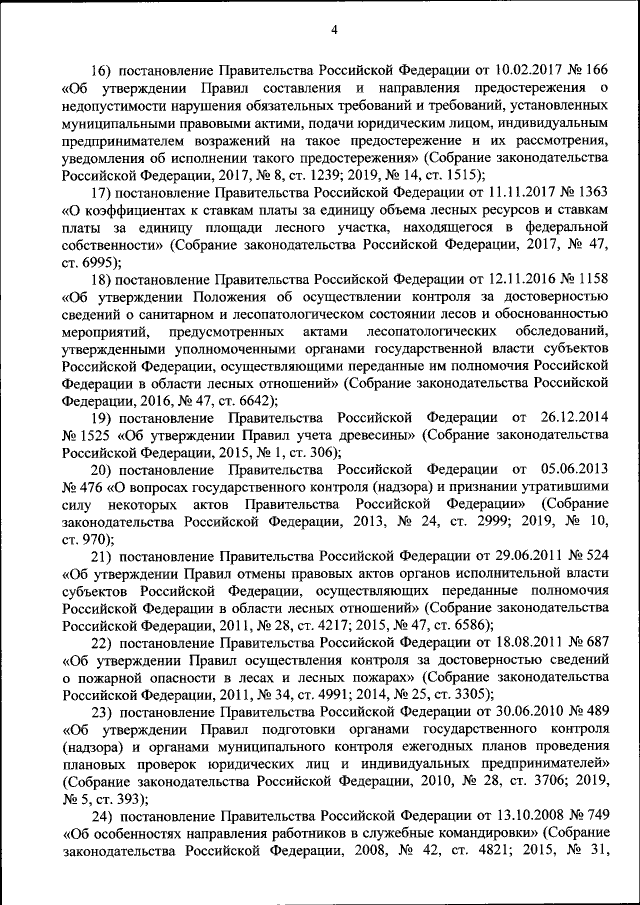 4

16) постановление Правительства Российской Федерации от 10.02.2017 № 166 «Об утверждении Правил составления и направления предостережения о недопустимости нарушения обязательных требований и требований, установленных муниципальными правовыми актими, подачи юридическим лицом, индивидуальным предпринимателем возражений на такое предостережение и их рассмотрения, уведомления об исполнении такого предостережения» (Собрание законодательства Российской Федерации, 2017, № 8, ст. 1239; 2019, № 14, ст. 1515);

17) постановление Правительства Российской Федерации от 11.11.2017 № 1363 «О коэффициентах к ставкам платы за единицу объема лесных ресурсов и ставкам платы за единицу площади лесного участка, находящегося в федеральной собственности» (Собрание законодательства Российской Федерации, 2017, № 47, ст. 6995);

18) постановление Правительства Российской Федерации от 12.11.2016 № 1158 «Об утверждении Положения об осуществлении контроля за достоверностью сведений о санитарном и лесопатологическом состоянии лесов и обоснованностью мероприятий, предусмотренных актами лесопатологических обследований, утвержденными уполномоченными органами государственной власти субъектов Российской Федерации, осуществляющими переданные им полномочия Российской Федерации в области лесных отношений» (Собрание законодательства Российской Федерации, 2016, № 47, ст. 6642);

19) постановление Правительства Российской Федерации от 26.12.2014 № 1525 «Об утверждении Правил учета древесины» (Собрание законодательства Российской Федерации, 2015, № 1, ст. 306);

20) постановление Правительства Российской Федерации от 05.06.2013 № 476 «О вопросах государственного контроля (надзора) и признании утратившими силу некоторых актов Правительства Российской Федерации» (Собрание законодательства Российской Федерации, 2013, № 24, ст. 2999; 2019, № 10, ст. 970);

21) постановление Правительства Российской Федерации от 29.06.2011 № 524 «Об утверждении Правил отмены правовых актов органов исполнительной власти субъектов Российской Федерации, осуществляющих переданные полномочия Российской Федерации в области лесных отношений» (Собрание законодательства Российской Федерации, 2011, № 28, ст. 4217; 2015, № 47, ст. 6586);

22) постановление Правительства Российской Федерации от 18.08.2011 № 687 «Об утверждении Правил осуществления контроля за достоверностью сведений о пожарной опасности в лесах и лесных пожарах» (Собрание законодательства Российской Федерации, 2011, № 34, ст. 4991; 2014, № 25, ст. 3305);

23) постановление Правительства Российской Федерации от 30.06.2010 № 489 «Об утверждении Правил подготовки органами государственного контроля (надзора) и органами муниципального контроля ежегодных планов проведения плановых проверок юридических лиц и индивидуальных предпринимателей» (Собрание законодательства Российской Федерации, 2010, № 28, ст. 3706; 2019, № 5, ст. 393);

24) постановление Правительства Российской Федерации от 13.10.2008 № 749 «Об особенностях направления работников в служебные командировки» (Собрание законодательства Российской Федерации, 2008, № 42, ст. 4821; 2015, № 31,